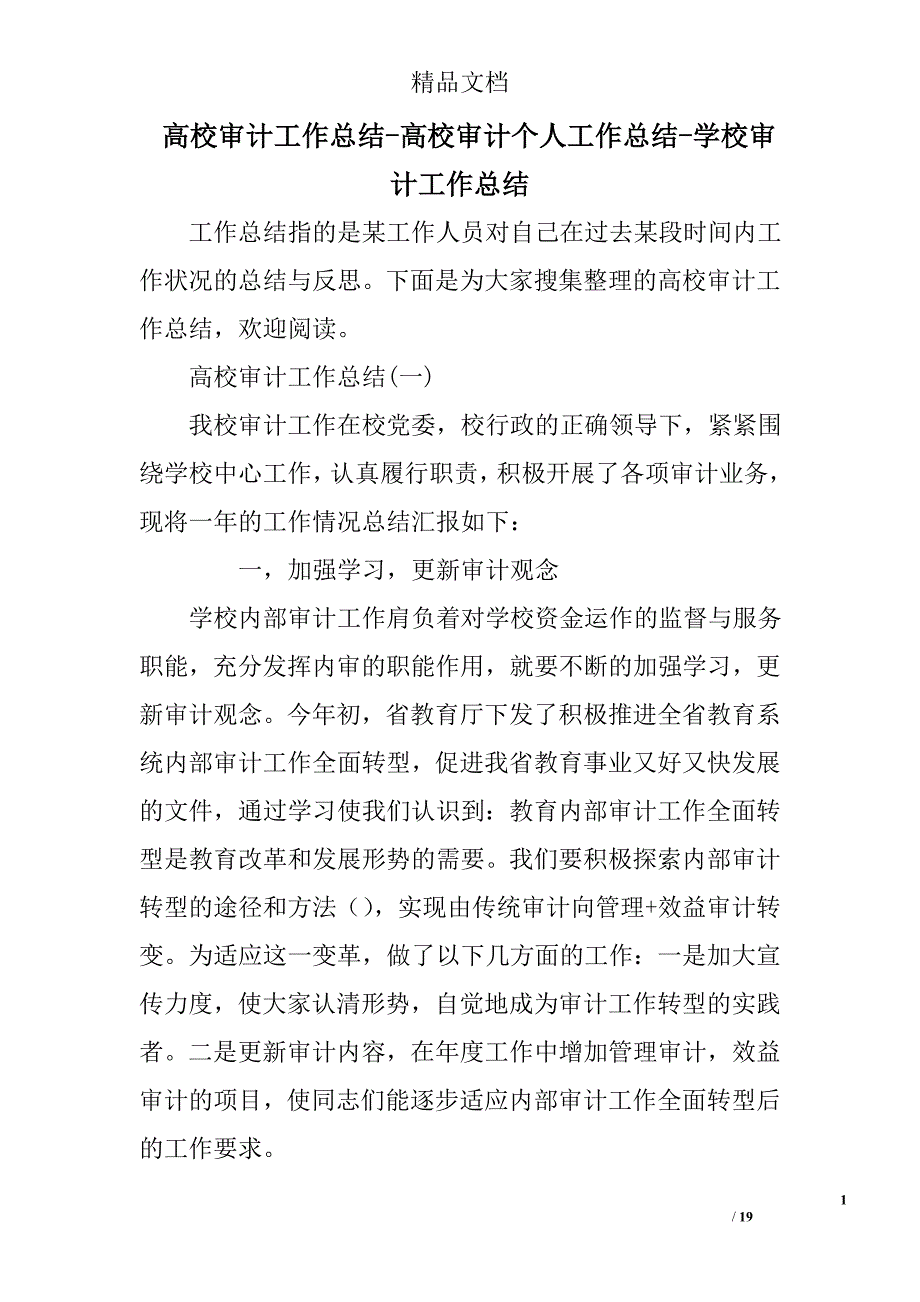 精品文档

高校审计工作总结-高校审计个人工作总结-学校审计工作总结

工作总结指的是某工作人员对自己在过去某段时间内工作状况的总结与反思。下面是为大家搜集整理的高校审计工作总结，欢迎阅读。

高校审计工作总结(一)

我校审计工作在校党委，校行政的正确领导下，紧紧围绕学校中心工作，认真履行职责，积极开展了各项审计业务，现将一年的工作情况总结汇报如下：

一，加强学习，更新审计观念

学校内部审计工作肩负着对学校资金运作的监督与服务职能，充分发挥内审的职能作用，就要不断的加强学习，更新审计观念。今年初，省教育厅下发了积极推进全省教育系统内部审计工作全面转型，促进我省教育事业又好又快发展的文件，通过学习使我们认识到：教育内部审计工作全面转型是教育改革和发展形势的需要。我们要积极探索内部审计转型的途径和方法（），实现由传统审计向管理+效益审计转变。为适应这一变革，做了以下几方面的工作：一是加大宣传力度，使大家认清形势，自觉地成为审计工作转型的实践者。二是更新审计内容，在年度工作中增加管理审计，效益审计的项目，使同志们能逐步适应内部审计工作全面转型后的工作要求。

1

/ 19